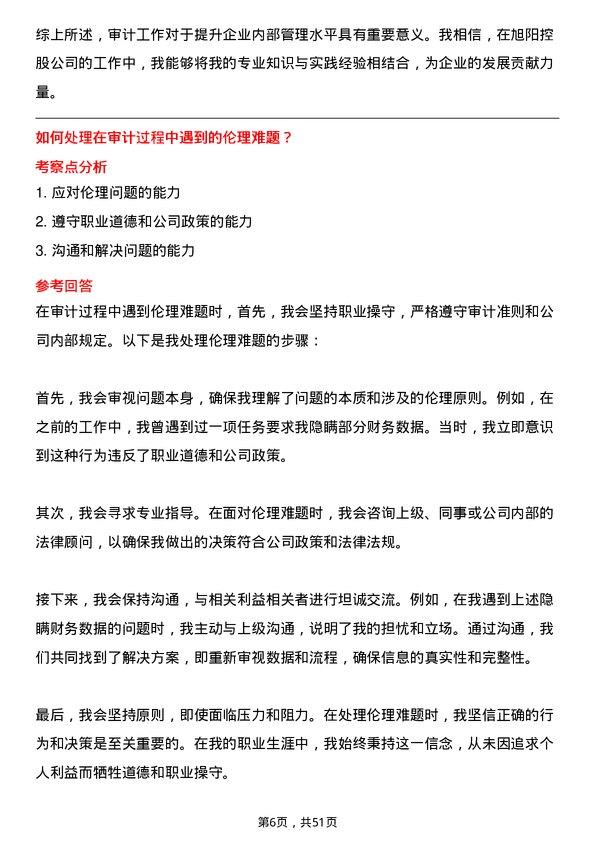 综上所述，审计工作对于提升企业内部管理水平具有重要意义。我相信，在旭阳控股公司的工作中，我能够将我的专业知识与实践经验相结合，为企业的发展贡献力量。

如何处理在审计过程中遇到的伦理难题？

考察点分析

1. 应对伦理问题的能力

2. 遵守职业道德和公司政策的能力

3. 沟通和解决问题的能力

参考回答

在审计过程中遇到伦理难题时，首先，我会坚持职业操守，严格遵守审计准则和公司内部规定。以下是我处理伦理难题的步骤：

首先，我会审视问题本身，确保我理解了问题的本质和涉及的伦理原则。例如，在之前的工作中，我曾遇到过一项任务要求我隐瞒部分财务数据。当时，我立即意识到这种行为违反了职业道德和公司政策。

其次，我会寻求专业指导。在面对伦理难题时，我会咨询上级、同事或公司内部的法律顾问，以确保我做出的决策符合公司政策和法律法规。

接下来，我会保持沟通，与相关利益相关者进行坦诚交流。例如，在我遇到上述隐瞒财务数据的问题时，我主动与上级沟通，说明了我的担忧和立场。通过沟通，我们共同找到了解决方案，即重新审视数据和流程，确保信息的真实性和完整性。

最后，我会坚持原则，即使面临压力和阻力。在处理伦理难题时，我坚信正确的行为和决策是至关重要的。在我的职业生涯中，我始终秉持这一信念，从未因追求个人利益而牺牲道德和职业操守。

第6页，共51页